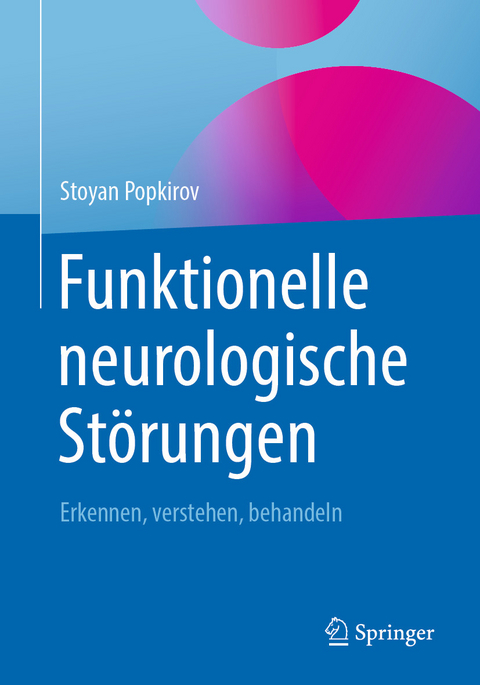 Stoyan Popkirov

Funktionelle neurologische Störungen

Erkennen, verstehen, behandeln

Springer